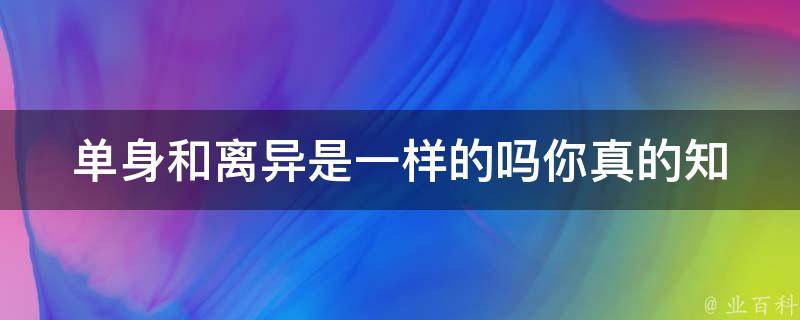 单身和离异是一样的吗你真的知

@ 业百科